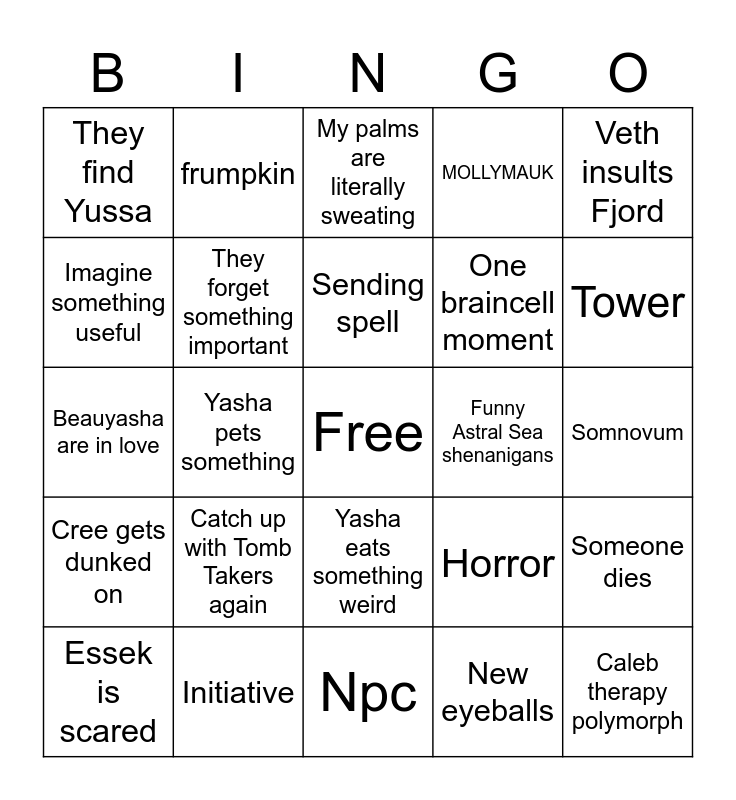 | B | I | N | G | O |
|---|---|---|---|---|
| They find Yussa | frumpkin | My palms are literally sweating | MOLLYMAUK | Veth insults Fjord |
| Imagine something useful | They forget something important | Sending spell | One braincell moment | Tower |
| Beauyasha are in love | Yasha pets something | Free | Funny Astral Sea shenanigans | Somnovum |
| Cree gets dunked on | Catch up with Tomb Takers again | Yasha eats something weird | Horror | Someone dies |
| Essek is scared | Initiative | Npc | New eyeballs | Caleb therapy polymorph |